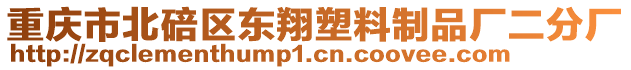 重庆市北碚区东翔塑料制品厂二分厂
http://zqclementhump1.cn.coovee.com